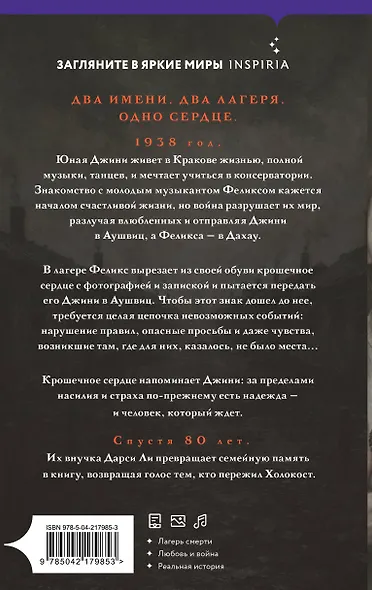 ЗАГЛЯНИТЕ В ЯРКИЕ МИРЫ INSPIRIA

ДВА ИМЕНИ. ДВА ЛАГЕРЯ. ОДНО СЕРДЦЕ.

1938 год.

Юная Джини живет в Кракове жизнью, полной музыки, танцев, и мечтает учиться в консерватории. Знакомство с молодым музыкантом Феликсом кажется началом счастливой жизни, но война разрушает их мир, разлучая влюбленных и отправляя Джини в Аушвиц, а Феликса — в Дахау.

В лагере Феликс вырезает из своей обуви крошечное сердце с фотографией и запиской и пытается передать его Джини в Аушвиц. Чтобы этот знак дошел до нее, требуется целая цепочка невозможных событий: нарушение правил, опасные просьбы и даже чувства, возникшие там, где для них, казалось, не было места...

Крошечное сердце напоминает Джини: за пределами насилия и страха по-прежнему есть надежда — и человек, который ждет.

Спустя 80 лет.

Их внучка Дарси Ли превращает семейную память в книгу, возвращая голос тем, кто пережил Холокост.

ISBN 978-5-04-217985-3

9 785042 179853 >

Лагерь смерти
Любовь и война
Реальная история